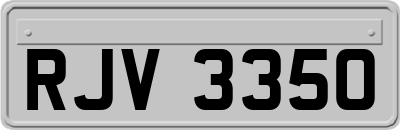 RJV 3350